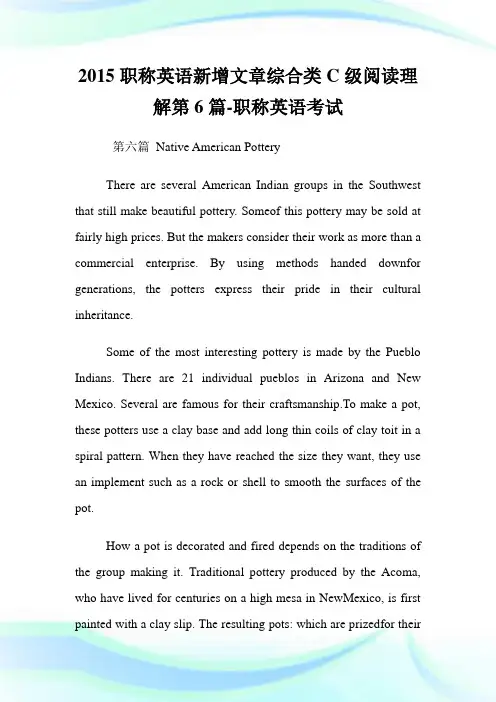 2015 职称英语新增文章综合类 C 级阅读理解第 6 篇-职称英语考试

第六篇 Native American Pottery

There are several American Indian groups in the Southwest that still make beautiful pottery. Someof this pottery may be sold at fairly high prices. But the makers consider their work as more than a commercial enterprise. By using methods handed downfor generations, the potters express their pride in their cultural inheritance.

Some of the most interesting pottery is made by the Pueblo Indians. There are 21 individual pueblos in Arizona and New Mexico. Several are famous for their craftsmanship.To make a pot, these potters use a clay base and add long thin coils of clay toit in a spiral pattern. When they have reached the size they want, they use an implement such as a rock or shell to smooth the surfaces of the pot.

How a pot is decorated and fired depends on the traditions of the group making it. Traditional pottery produced by the Acoma, who have lived for centuries on a high mesa in NewMexico, is first painted with a clay slip. The resulting pots: which are prizedfor their